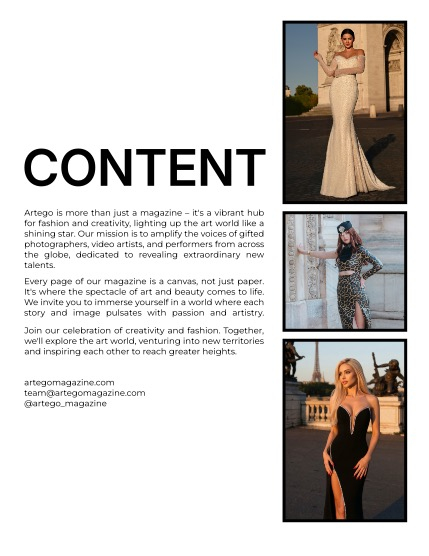 CONTENT

Artego is more than just a magazine – it's a vibrant hub for fashion and creativity, lighting up the art world like a shining star. Our mission is to amplify the voices of gifted photographers, video artists, and performers from across the globe, dedicated to revealing extraordinary new talents.

Every page of our magazine is a canvas, not just paper. It's where the spectacle of art and beauty comes to life. We invite you to immerse yourself in a world where each story and image pulsates with passion and artistry.

Join our celebration of creativity and fashion. Together, we'll explore the art world, venturing into new territories and inspiring each other to reach greater heights.

artegomagazine.com
team@artegomagazine.com
@artego_magazine